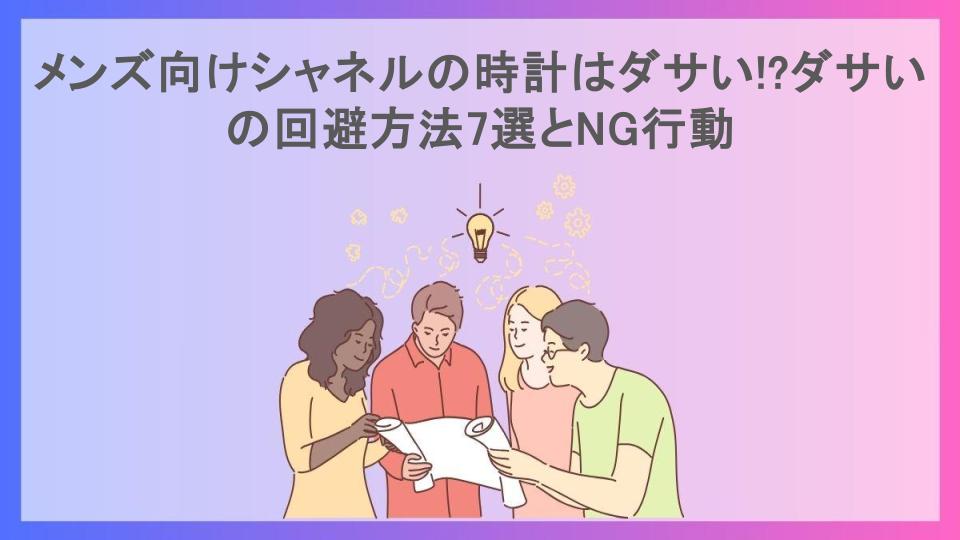 メンズ向けシャネルの時計はダサい⁉ダサいの回避方法7選とNG行動